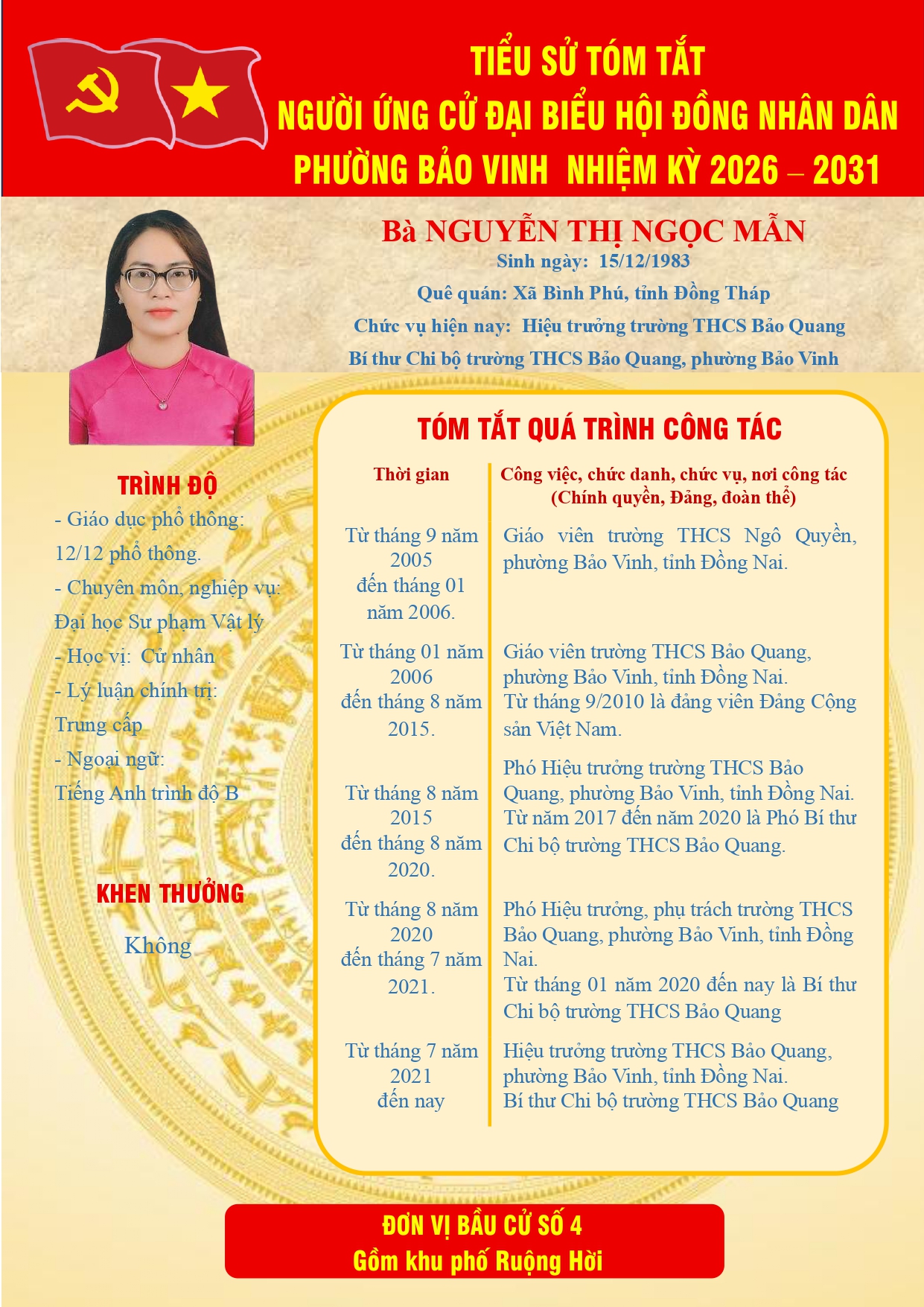 TIỂU SỬ TÓM TẮT
NGƯỜI ỨNG CỬ ĐẠI BIỂU HỘI ĐỒNG NHÂN DÂN
PHƯỜNG BẢO VINH NHIỆM KỲ 2026 – 2031

Bà NGUYỄN THỊ NGỌC MẪN
Sinh ngày: 15/12/1983
Quê quán: Xã Bình Phú, tỉnh Đồng Tháp
Chức vụ hiện nay: Hiệu trưởng trường THCS Bảo Quang
Bí thư Chi bộ trường THCS Bảo Quang, phường Bảo Vinh

TRÌNH ĐỘ
- Giáo dục phổ thông: 12/12 phổ thông.
- Chuyên môn, nghiệp vụ: Đại học Sư phạm Vật lý
- Học vị: Cử nhân
- Lý luận chính trị: Trung cấp
- Ngoại ngữ: Tiếng Anh trình độ B

KHEN THƯỞNG
Không

TÓM TẮT QUÁ TRÌNH CÔNG TÁC

| Thời gian | Công việc, chức danh, chức vụ, nơi công tác (Chính quyền, Đảng, đoàn thể) |
|---|---|
| Từ tháng 9 năm 2005 đến tháng 01 năm 2006. | Giáo viên trường THCS Ngô Quyền, phường Bảo Vinh, tỉnh Đồng Nai. |
| Từ tháng 01 năm 2006 đến tháng 8 năm 2015. | Giáo viên trường THCS Bảo Quang, phường Bảo Vinh, tỉnh Đồng Nai. Từ tháng 9/2010 là đảng viên Đảng Cộng sản Việt Nam. |
| Từ tháng 8 năm 2015 đến tháng 8 năm 2020. | Phó Hiệu trưởng trường THCS Bảo Quang, phường Bảo Vinh, tỉnh Đồng Nai. Từ năm 2017 đến năm 2020 là Phó Bí thư Chi bộ trường THCS Bảo Quang. |
| Từ tháng 8 năm 2020 đến tháng 7 năm 2021. | Phó Hiệu trưởng, phụ trách trường THCS Bảo Quang, phường Bảo Vinh, tỉnh Đồng Nai. Từ tháng 01 năm 2020 đến nay là Bí thư Chi bộ trường THCS Bảo Quang |
| Từ tháng 7 năm 2021 đến nay | Hiệu trưởng trường THCS Bảo Quang, phường Bảo Vinh, tỉnh Đồng Nai. Bí thư Chi bộ trường THCS Bảo Quang |

ĐƠN VỊ BẦU CỬ SỐ 4
Gồm khu phố Ruộng Hời